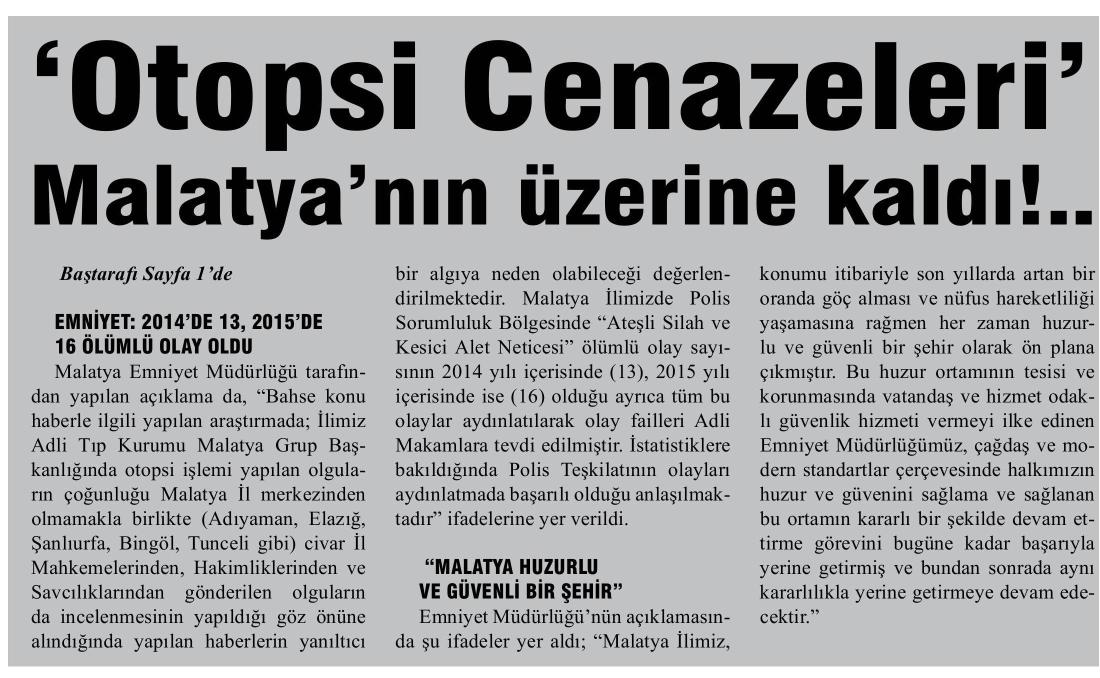 ‘Otopsi Cenazeleri’ Malatya’nın üzerine kaldı!..

Baştarafı Sayfa 1’de

EMNİYET: 2014’DE 13, 2015’DE 16 ÖLÜMLÜ OLAY OLDU

Malatya Emniyet Müdürlüğü tarafından yapılan açıklama da, “Bahse konu haberle ilgili yapılan araştırmada; İlimiz Adli Tıp Kurumu Malatya Grup Başkanlığında otopsi işlemi yapılan olguların çoğunluğu Malatya İl merkezinden olmamakla birlikte (Adıyaman, Elazığ, Şanlıurfa, Bingöl, Tunceli gibi) civar İl Mahkemelerinden, Hakimliklerinden ve Savcılıklarından gönderilen olguların da incelenmesinin yapıldığı göz önüne alındığında yapılan haberlerin yanıltıcı bir algıya neden olabileceği değerlendirilmektedir. Malatya İlimizde Polis Sorumluluk Bölgesinde “Ateşli Silah ve Kesici Alet Neticesi” ölümlü olay sayısının 2014 yılı içerisinde (13), 2015 yılı içerisinde ise (16) olduğu ayrıca tüm bu olaylar aydınlatılarak olay failleri Adli Makamlara tevdi edilmiştir. İstatistiklere bakıldığında Polis Teşkilatının olayları aydınlatmada başarılı olduğu anlaşılmaktadır” ifadelerine yer verildi.

“MALATYA HUZURLU VE GÜVENLİ BİR ŞEHİR”

Emniyet Müdürlüğü’nün açıklamasında şu ifadeler yer aldı; “Malatya İlimiz, konumu itibariyle son yıllarda artan bir oranda göç alması ve nüfus hareketliliği yaşamasına rağmen her zaman huzurlu ve güvenli bir şehir olarak ön plana çıkmıştır. Bu huzur ortamının tesisi ve korunmasında vatandaş ve hizmet odaklı güvenlik hizmeti vermeyi ilke edinen Emniyet Müdürlüğümüz, çağdaş ve modern standartlar çerçevesinde halkımızın huzur ve güvenini sağlama ve sağlanan bu ortamın kararlı bir şekilde devam ettirme görevini bugüne kadar başarıyla yerine getirmiş ve bundan sonrada aynı kararlılıkla yerine getirmeye devam edecektir.”